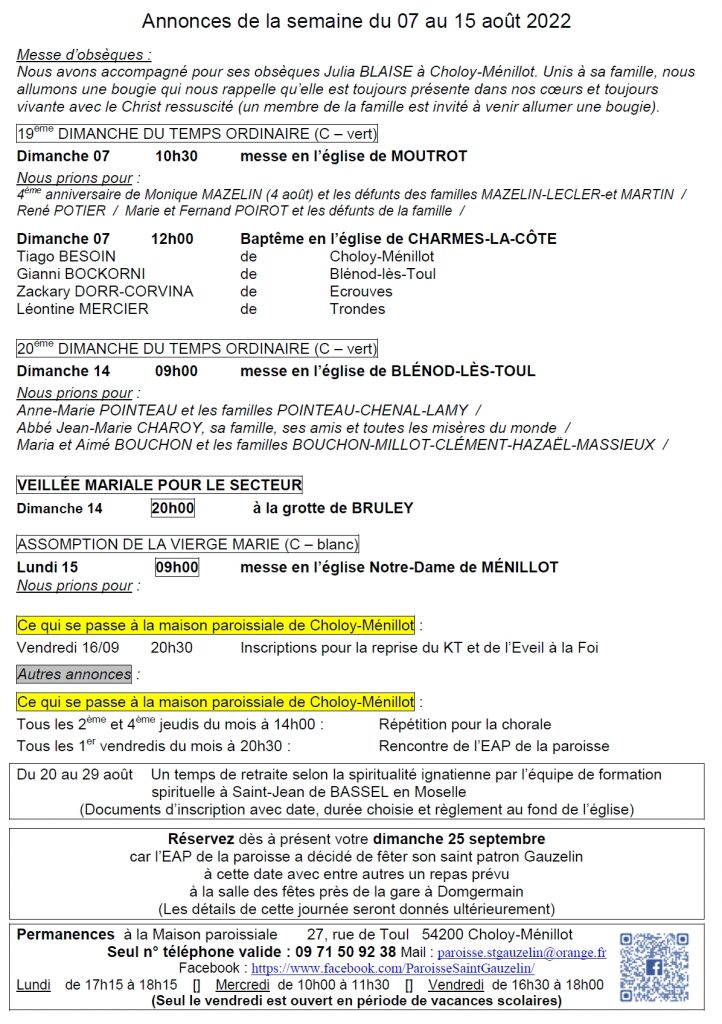 Annonces de la semaine du 07 au 15 août 2022

Messe d'obsèques :
Nous avons accompagné pour ses obsèques Julia BLAISE à Choloy-Ménillot. Unis à sa famille, nous allumons une bougie qui nous rappelle qu'elle est toujours présente dans nos cœurs et toujours vivante avec le Christ ressuscité (un membre de la famille est invité à venir allumer une bougie).

19ème DIMANCHE DU TEMPS ORDINAIRE (C – vert)

Dimanche 07 10h30 messe en l'église de MOUTROT

Nous prions pour :
4ème anniversaire de Monique MAZELIN (4 août) et les défunts des familles MAZELIN-LECLER-et MARTIN / René POTIER / Marie et Fernand POIROT et les défunts de la famille /

Dimanche 07 12h00 Baptême en l'église de CHARMES-LA-CÔTE
Tiago BESOIN de Choloy-Ménillot
Gianni BOCKORNI de Blénod-lès-Toul
Zackary DORR-CORVINA de Ecrouves
Léontine MERCIER de Trondes

20ème DIMANCHE DU TEMPS ORDINAIRE (C – vert)

Dimanche 14 09h00 messe en l'église de BLÉNOD-LÈS-TOUL

Nous prions pour :
Anne-Marie POINTEAU et les familles POINTEAU-CHENAL-LAMY /
Abbé Jean-Marie CHAROY, sa famille, ses amis et toutes les misères du monde /
Maria et Aimé BOUCHON et les familles BOUCHON-MILLOT-CLÉMENT-HAZAËL-MASSIEUX /

VEILLÉE MARIALE POUR LE SECTEUR
Dimanche 14 20h00 à la grotte de BRULEY

ASSOMPTION DE LA VIERGE MARIE (C – blanc)
Lundi 15 09h00 messe en l'église Notre-Dame de MÉNILLOT
Nous prions pour :

Ce qui se passe à la maison paroissiale de Choloy-Ménillot :
Vendredi 16/09 20h30 Inscriptions pour la reprise du KT et de l'Eveil à la Foi

Autres annonces :

Ce qui se passe à la maison paroissiale de Choloy-Ménillot :
Tous les 2ème et 4ème jeudis du mois à 14h00 : Répétition pour la chorale
Tous les 1er vendredis du mois à 20h30 : Rencontre de l'EAP de la paroisse

Du 20 au 29 août Un temps de retraite selon la spiritualité ignatienne par l'équipe de formation spirituelle à Saint-Jean de BASSEL en Moselle
(Documents d'inscription avec date, durée choisie et règlement au fond de l'église)

Réservez dès à présent votre dimanche 25 septembre
car l'EAP de la paroisse a décidé de fêter son saint patron Gauzelin
à cette date avec entre autres un repas prévu
à la salle des fêtes près de la gare à Domgermain
(Les détails de cette journée seront donnés ultérieurement)

Permanences à la Maison paroissiale 27, rue de Toul 54200 Choloy-Ménillot
Seul n° téléphone valide : 09 71 50 92 38 Mail : paroisse.stgauzelin@orange.fr
Facebook : https://www.facebook.com/ParoisseSaintGauzelin/
Lundi de 17h15 à 18h15 [] Mercredi de 10h00 à 11h30 [] Vendredi de 16h30 à 18h00
(Seul le vendredi est ouvert en période de vacances scolaires)